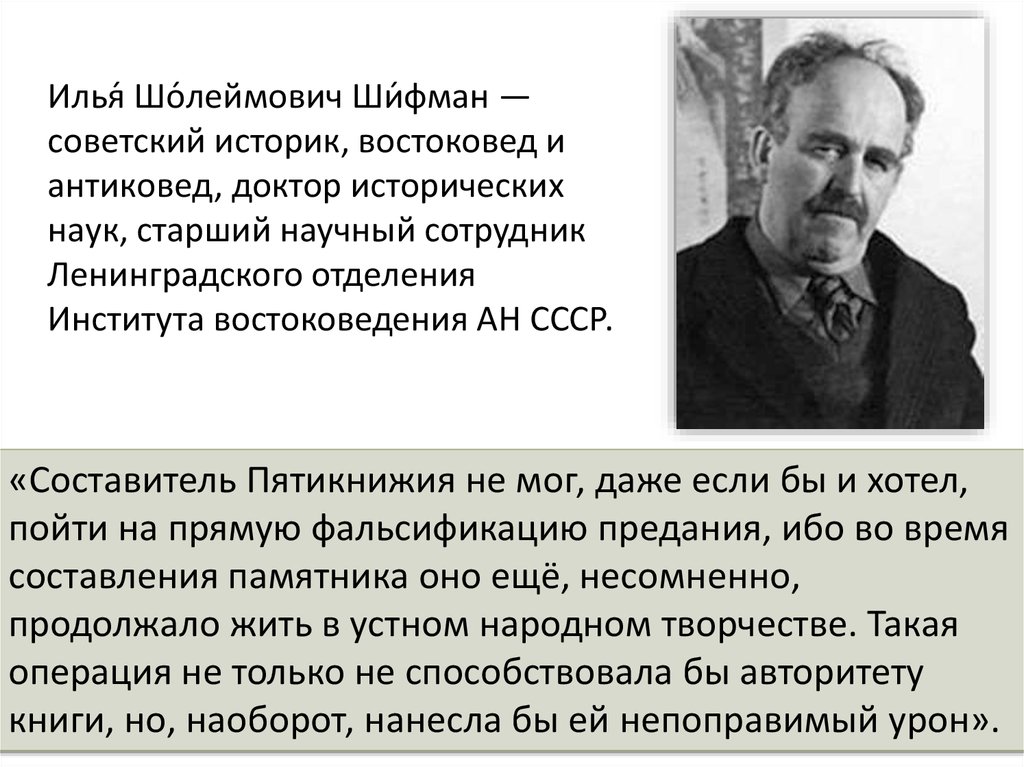 Илья́ Шо́леймович Ши́фман — советский историк, востоковед и антиковед, доктор исторических наук, старший научный сотрудник Ленинградского отделения Института востоковедения АН СССР.

«Составитель Пятикнижия не мог, даже если бы и хотел, пойти на прямую фальсификацию предания, ибо во время составления памятника оно ещё, несомненно, продолжало жить в устном народном творчестве. Такая операция не только не способствовала бы авторитету книги, но, наоборот, нанесла бы ей непоправимый урон».